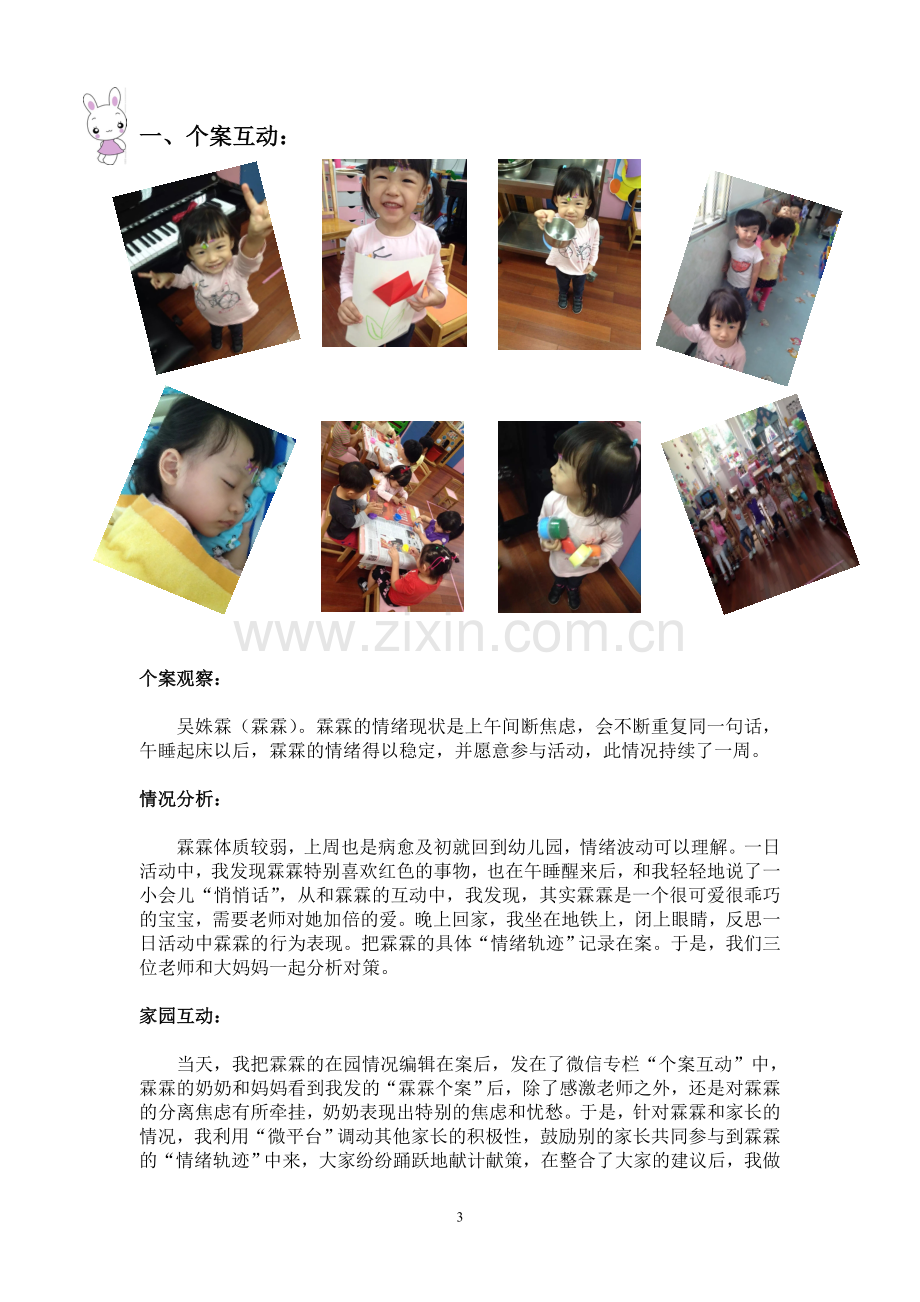 一、个案互动：

个案观察：

吴姝霖（霖霖）。霖霖的情绪现状是上午间断焦虑，会不断重复同一句话，午睡起床以后，霖霖的情绪得以稳定，并愿意参与活动，此情况持续了一周。

情况分析：

霖霖体质较弱，上周也是病愈及初就回到幼儿园，情绪波动可以理解。一日活动中，我发现霖霖特别喜欢红色的事物，也在午睡醒来后，和我轻轻地说了一小会儿“悄悄话”，从和霖霖的互动中，我发现，其实霖霖是一个很可爱很乖巧的宝宝，需要老师对她加倍的爱。晚上回家，我坐在地铁上，闭上眼睛，反思一日活动中霖霖的行为表现。把霖霖的具体“情绪轨迹”记录在案。于是，我们三位老师和大妈妈一起分析对策。

家园互动：

当天，我把霖霖的在园情况编辑在案后，发在了微信专栏“个案互动”中，霖霖的奶奶和妈妈看到我发的“霖霖个案”后，除了感激老师之外，还是对霖霖的分离焦虑有所牵挂，奶奶表现出特别的焦虑和忧愁。于是，针对霖霖和家长的情况，我利用“微平台”调动其他家长的积极性，鼓励别的家长共同参与到霖霖的“情绪轨迹”中来，大家纷纷踊跃地献计献策，在整合了大家的建议后，我做

3

www.zixin.com.cn